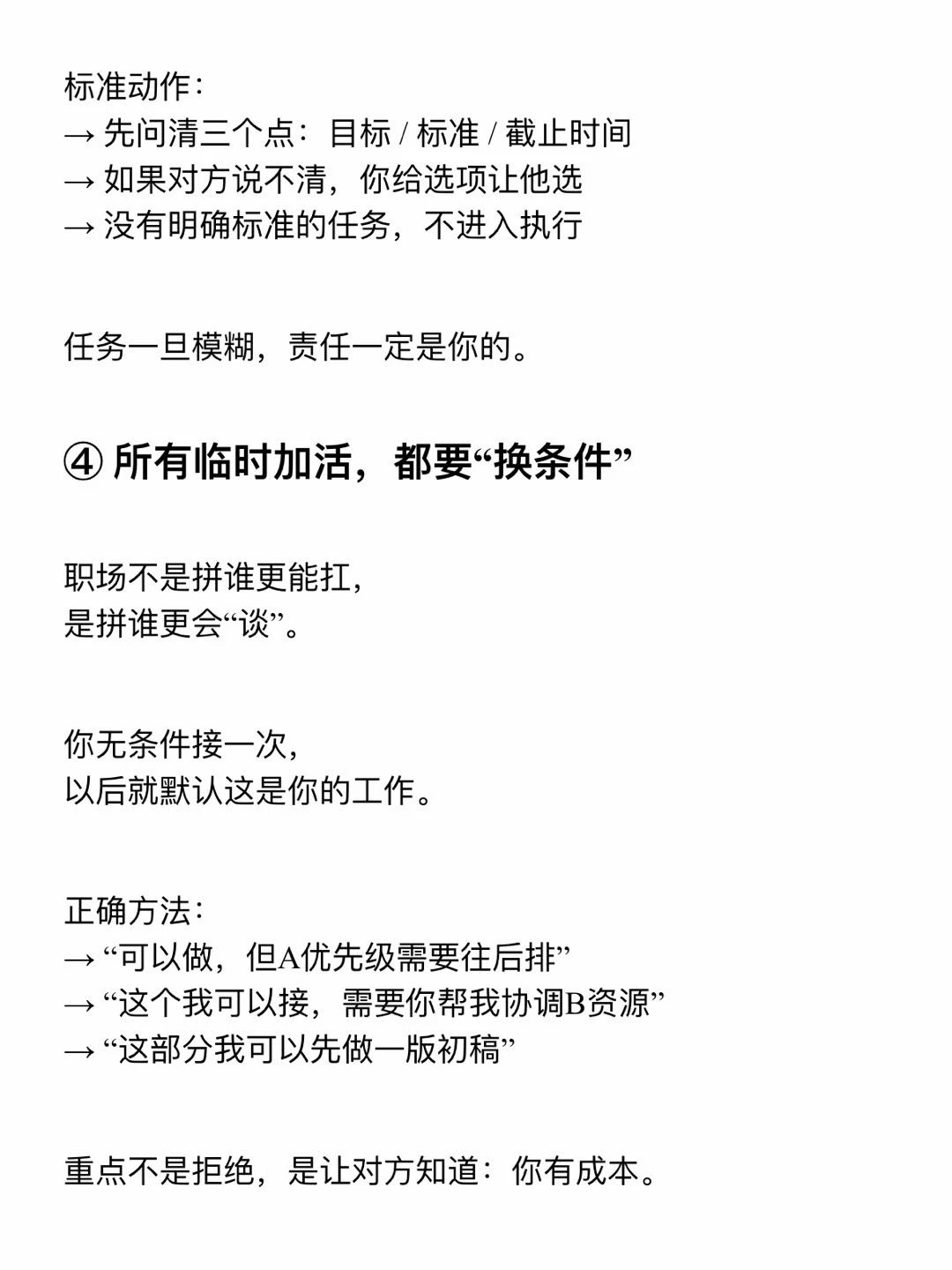 标准动作：
→ 先问清三个点：目标 / 标准 / 截止时间
→ 如果对方说不清，你给选项让他选
→ 没有明确标准的任务，不进入执行

任务一旦模糊，责任一定是你的。

④ 所有临时加活，都要“换条件”

职场不是拼谁更能扛，
是拼谁更会“谈”。

你无条件接一次，
以后就默认这是你的工作。

正确方法：
→ “可以做，但A优先级需要往后排”
→ “这个我可以接，需要你帮我协调B资源”
→ “这部分我可以先做一版初稿”

重点不是拒绝，是让对方知道：你有成本。